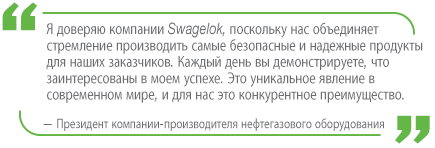 “

Я доверяю компании Swagelok, поскольку нас объединяет стремление производить самые безопасные и надежные продукты для наших заказчиков. Каждый день вы демонстрируете, что заинтересованы в моем успехе. Это уникальное явление в современном мире, и для нас это конкурентное преимущество.

— Президент компании-производителя нефтегазового оборудования

”